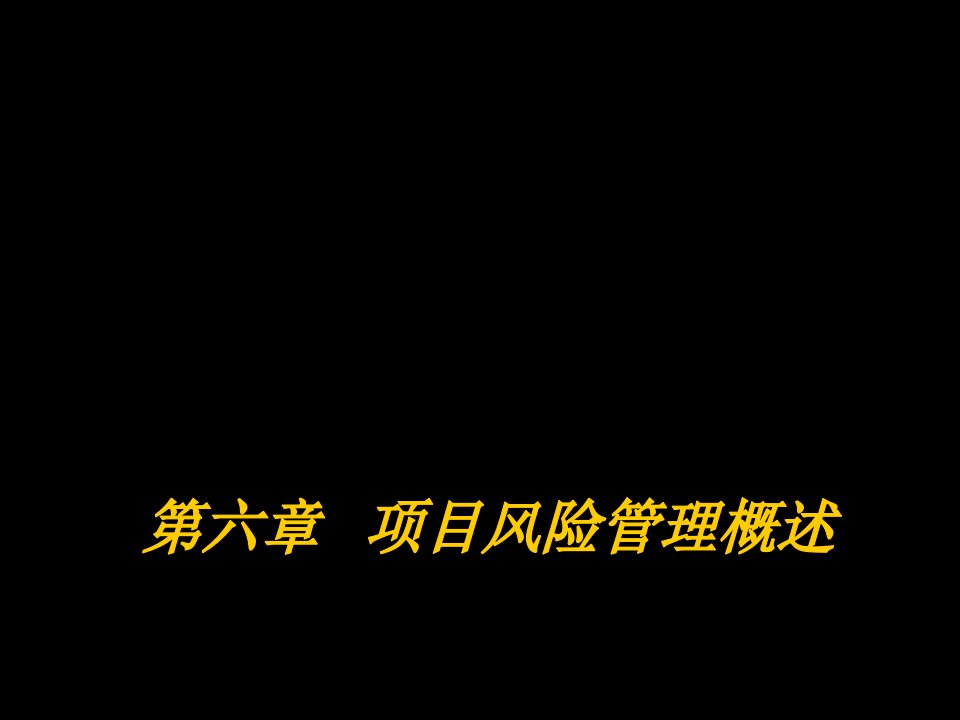 第六章　项目风险管理概述